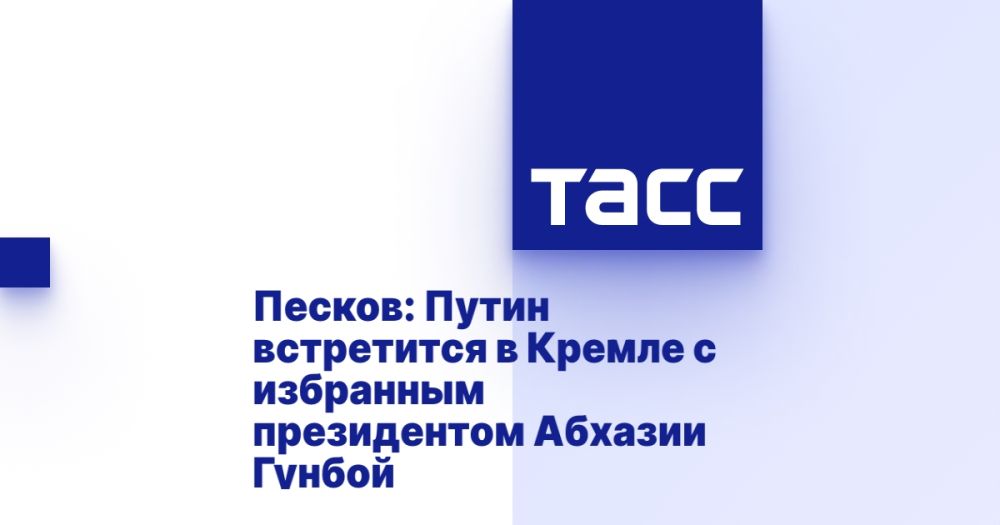 ТАСС

Песков: Путин встретится в Кремле с избранным президентом Абхазии Гунбой